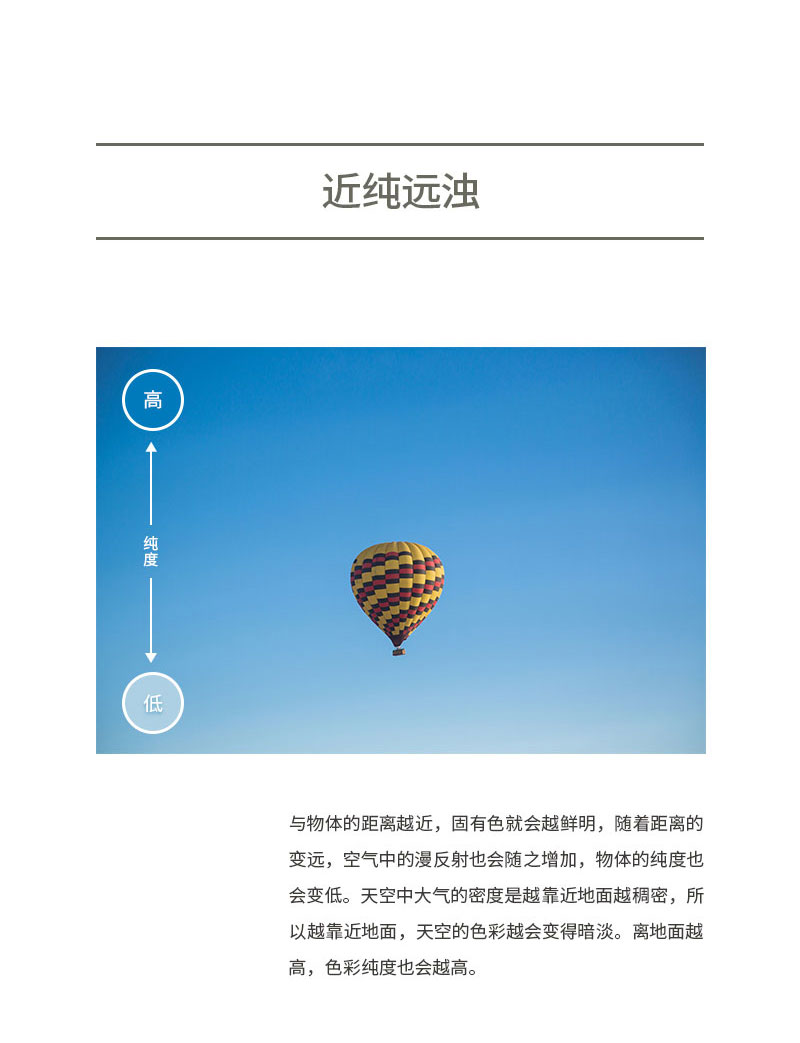 近纯远浊

高

纯度

低

与物体的距离越近，固有色就会越鲜明，随着距离的变远，空气中的漫反射也会随之增加，物体的纯度也会变低。天空中大气的密度是越靠近地面越稠密，所以越靠近地面，天空的色彩越会变得暗淡。离地面越高，色彩纯度也会越高。